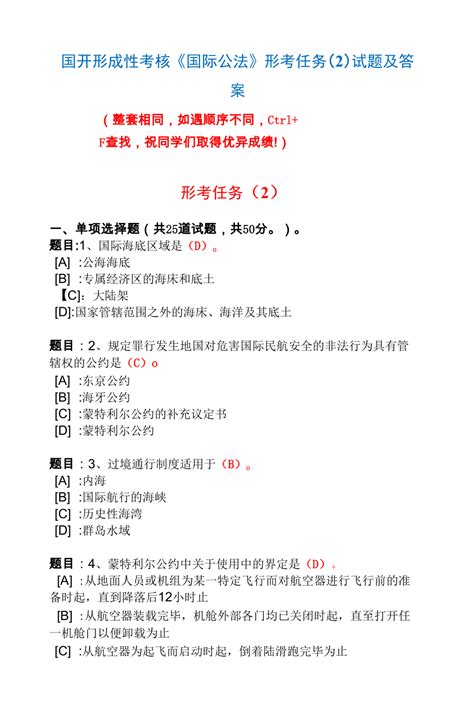 国开形成性考核《国际公法》形考任务(2)试题及答案

(整套相同，如遇顺序不同，Ctrl+F查找，祝同学们取得优异成绩!)

形考任务(2)

一、单项选择题(共25道试题，共50分。)。
题目:1、国际海底区域是(D)。
[A] :公海海底
[B] :专属经济区的海床和底土
【C]：大陆架
[D]:国家管辖范围之外的海床、海洋及其底土

题目：2、规定罪行发生地国对危害国际民航安全的非法行为具有管辖权的公约是(C)o
[A] :东京公约
[B] :海牙公约
[C] :蒙特利尔公约的补充议定书
[D] :蒙特利尔公约

题目：3、过境通行制度适用于(B)。
[A] :内海
[B] :国际航行的海峡
[C] :历史性海湾
[D] :群岛水域

题目：4、蒙特利尔公约中关于使用中的界定是(D)。
[A] :从地面人员或机组为某一特定飞行而对航空器进行飞行前的准备时起，直到降落后12小时止
[B] :从航空器装载完毕，机舱外部各门均已关闭时起，直至打开任一机舱门以便卸载为止
[C] :从航空器为起飞而启动时起，倒着陆滑跑完毕为止